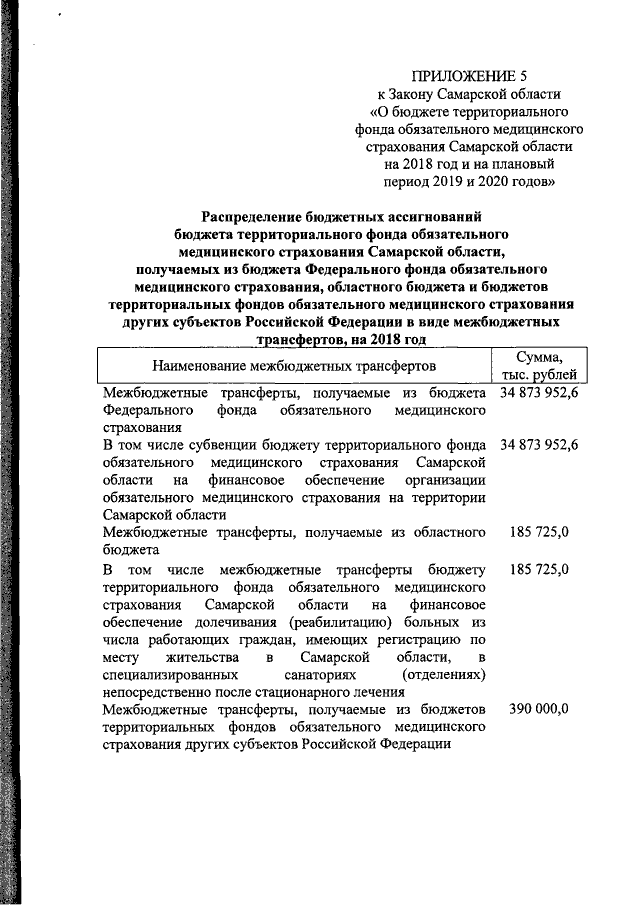 ПРИЛОЖЕНИЕ 5
к Закону Самарской области
«О бюджете территориального фонда обязательного медицинского страхования Самарской области на 2018 год и на плановый период 2019 и 2020 годов»

Распределение бюджетных ассигнований бюджета территориального фонда обязательного медицинского страхования Самарской области, получаемых из бюджета Федерального фонда обязательного медицинского страхования, областного бюджета и бюджетов территориальных фондов обязательного медицинского страхования других субъектов Российской Федерации в виде межбюджетных трансфертов, на 2018 год

| Наименование межбюджетных трансфертов | Сумма, тыс. рублей |
|---|---|
| Межбюджетные трансферты, получаемые из бюджета Федерального фонда обязательного медицинского страхования | 34 873 952,6 |
| В том числе субвенции бюджету территориального фонда обязательного медицинского страхования Самарской области на финансовое обеспечение организации обязательного медицинского страхования на территории Самарской области | 34 873 952,6 |
| Межбюджетные трансферты, получаемые из областного бюджета | 185 725,0 |
| В том числе межбюджетные трансферты бюджету территориального фонда обязательного медицинского страхования Самарской области на финансовое обеспечение долечивания (реабилитацию) больных из числа работающих граждан, имеющих регистрацию по месту жительства в Самарской области, в специализированных санаториях (отделениях) непосредственно после стационарного лечения | 185 725,0 |
| Межбюджетные трансферты, получаемые из бюджетов территориальных фондов обязательного медицинского страхования других субъектов Российской Федерации | 390 000,0 |